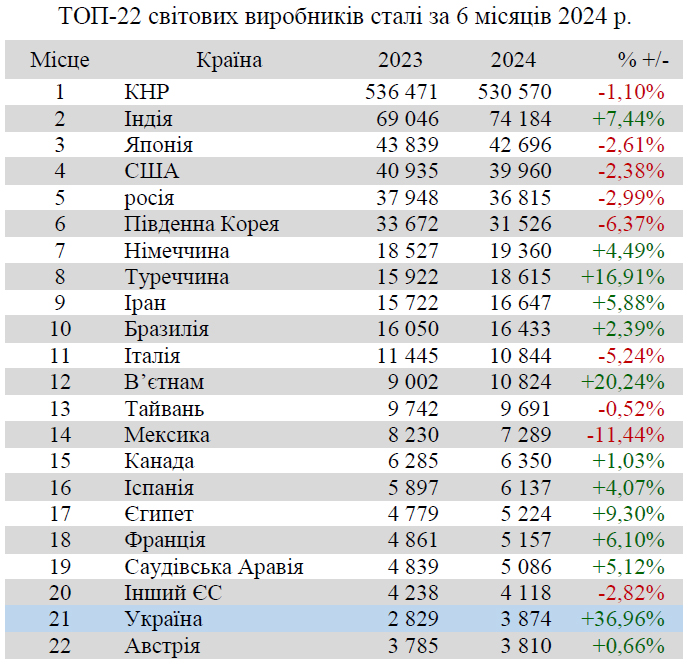 ТОП-22 світових виробників сталі за 6 місяців 2024 р.

| Місце | Країна | 2023 | 2024 | % +/- |
|---|---|---|---|---|
| 1 | КНР | 536 471 | 530 570 | -1,10% |
| 2 | Індія | 69 046 | 74 184 | +7,44% |
| 3 | Японія | 43 839 | 42 696 | -2,61% |
| 4 | США | 40 935 | 39 960 | -2,38% |
| 5 | росія | 37 948 | 36 815 | -2,99% |
| 6 | Південна Корея | 33 672 | 31 526 | -6,37% |
| 7 | Німеччина | 18 527 | 19 360 | +4,49% |
| 8 | Туреччина | 15 922 | 18 615 | +16,91% |
| 9 | Іран | 15 722 | 16 647 | +5,88% |
| 10 | Бразилія | 16 050 | 16 433 | +2,39% |
| 11 | Італія | 11 445 | 10 844 | -5,24% |
| 12 | В'єтнам | 9 002 | 10 824 | +20,24% |
| 13 | Тайвань | 9 742 | 9 691 | -0,52% |
| 14 | Мексика | 8 230 | 7 289 | -11,44% |
| 15 | Канада | 6 285 | 6 350 | +1,03% |
| 16 | Іспанія | 5 897 | 6 137 | +4,07% |
| 17 | Єгипет | 4 779 | 5 224 | +9,30% |
| 18 | Франція | 4 861 | 5 157 | +6,10% |
| 19 | Саудівська Аравія | 4 839 | 5 086 | +5,12% |
| 20 | Інший ЄС | 4 238 | 4 118 | -2,82% |
| 21 | Україна | 2 829 | 3 874 | +36,96% |
| 22 | Австрія | 3 785 | 3 810 | +0,66% |